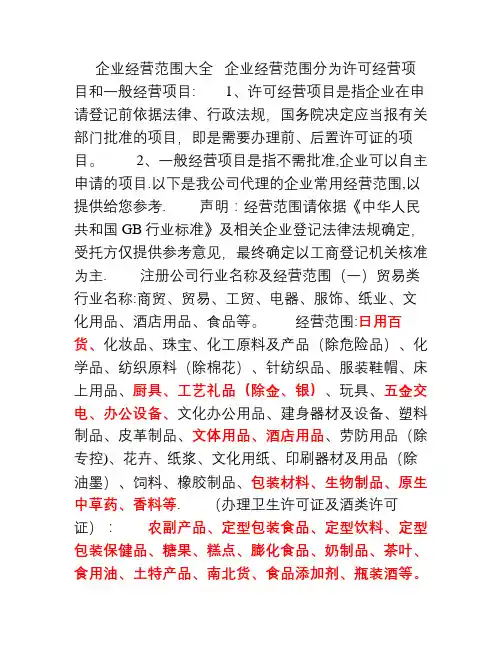 企业经营范围大全 企业经营范围分为许可经营项目和一般经营项目: 1、许可经营项目是指企业在申请登记前依据法律、行政法规，国务院决定应当报有关部门批准的项目，即是需要办理前、后置许可证的项目。 2、一般经营项目是指不需批准,企业可以自主申请的项目.以下是我公司代理的企业常用经营范围,以提供给您参考. 声明：经营范围请依据《中华人民共和国 GB 行业标准》及相关企业登记法律法规确定，受托方仅提供参考意见，最终确定以工商登记机关核准为主. 注册公司行业名称及经营范围（一）贸易类 行业名称:商贸、贸易、工贸、电器、服饰、纸业、文化用品、酒店用品、食品等。 经营范围:日用百货、化妆品、珠宝、化工原料及产品（除危险品）、化学品、纺织原料（除棉花）、针纺织品、服装鞋帽、床上用品、厨具、工艺礼品（除金、银）、玩具、五金交电、办公设备、文化办公用品、建身器材及设备、塑料制品、皮革制品、文体用品、酒店用品、劳防用品（除专控)、花卉、纸浆、文化用纸、印刷器材及用品（除油墨）、饲料、橡胶制品、包装材料、生物制品、原生中草药、香料等. (办理卫生许可证及酒类许可证）： 农副产品、定型包装食品、定型饮料、定型包装保健品、糖果、糕点、膨化食品、奶制品、茶叶、食用油、土特产品、南北货、食品添加剂、瓶装酒等。